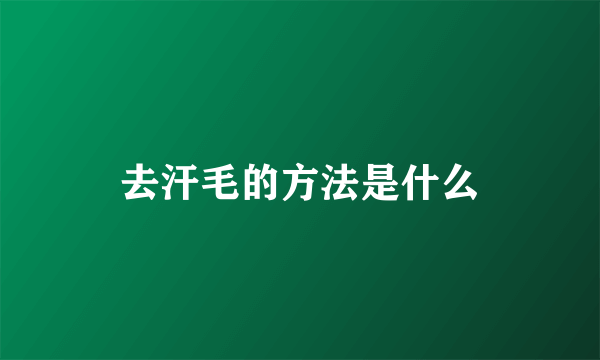 去汗毛的方法是什么